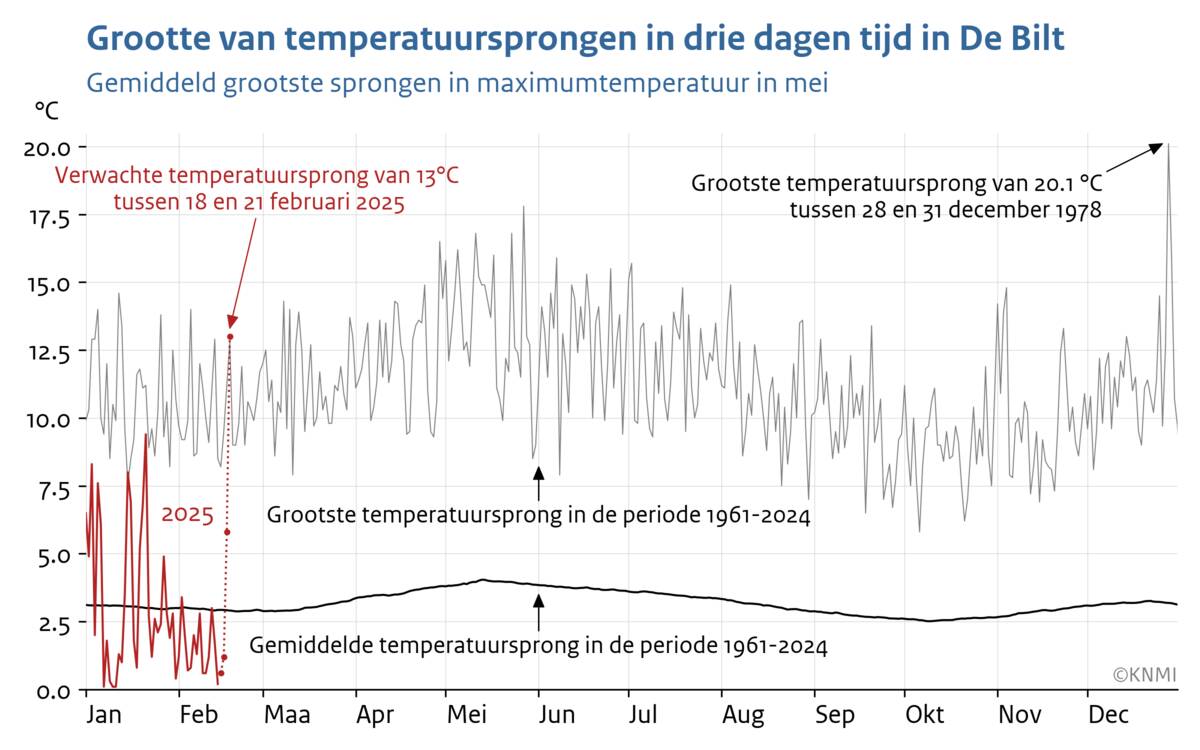 Grootte van temperatuursprongen in drie dagen tijd in De Bilt

Gemiddeld grootste sprongen in maximumtemperatuur in mei

°C

20.0
17.5
15.0
12.5
10.0
7.5
5.0
2.5
0.0

Verwachte temperatuursprong van 13°C tussen 18 en 21 februari 2025

Grootste temperatuursprong van 20.1 °C tussen 28 en 31 december 1978

2025

Grootste temperatuursprong in de periode 1961-2024

Gemiddelde temperatuursprong in de periode 1961-2024

©KNMI

Jan Feb Maa Apr Mei Jun Jul Aug Sep Okt Nov Dec